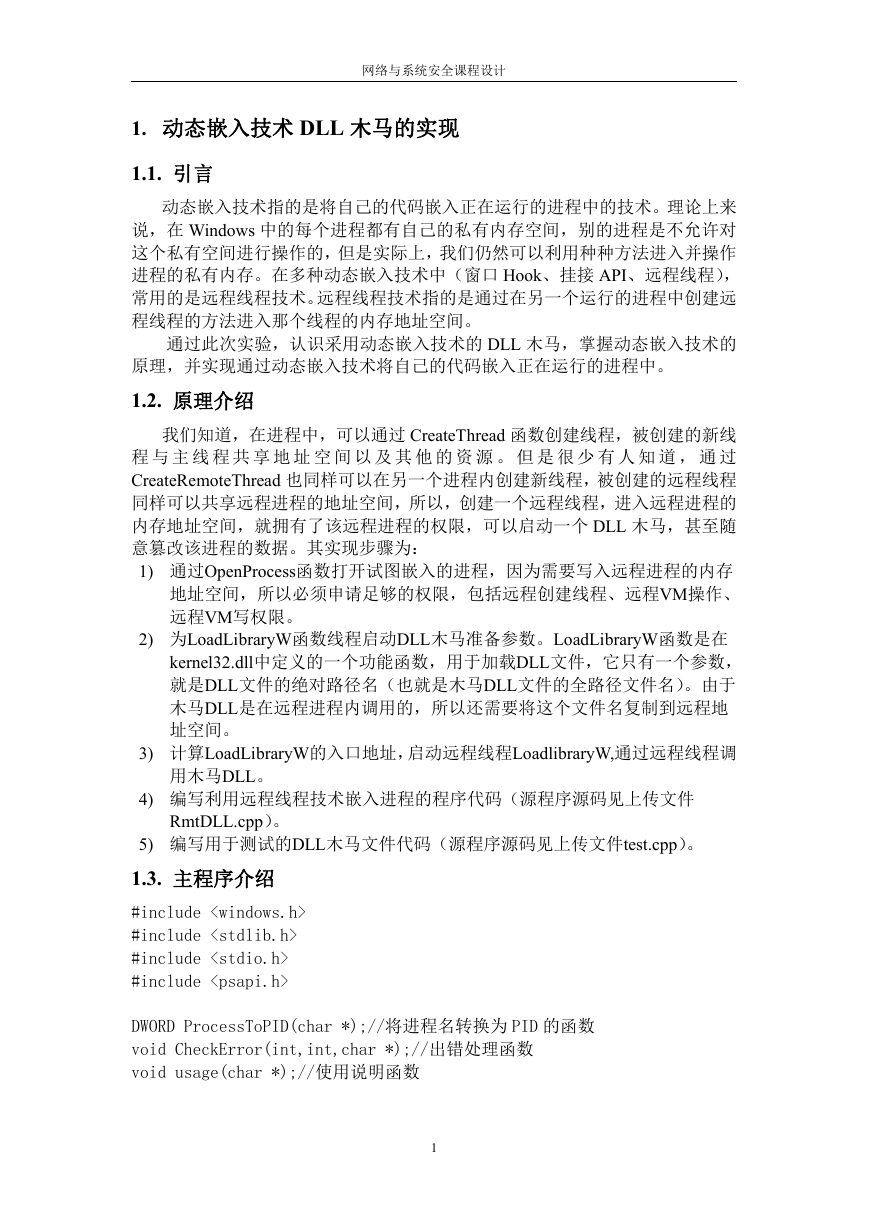 网络与系统安全课程设计

1. 动态嵌入技术 DLL 木马的实现

1.1. 引言

动态嵌入技术指的是将自己的代码嵌入正在运行的进程中的技术。理论上来说，在 Windows 中的每个进程都有自己的私有内存空间，别的进程是不允许对这个私有空间进行操作的，但是实际上，我们仍然可以利用种种方法进入并操作进程的私有内存。在多种动态嵌入技术中（窗口 Hook、挂接 API、远程线程），常用的是远程线程技术。远程线程技术指的是通过在另一个运行的进程中创建远程线程的方法进入那个线程的内存地址空间。

通过此次实验，认识采用动态嵌入技术的 DLL 木马，掌握动态嵌入技术的原理，并实现通过动态嵌入技术将自己的代码嵌入正在运行的进程中。

1.2. 原理介绍

我们知道，在进程中，可以通过 CreateThread 函数创建线程，被创建的新线程与主线程共享地址空间以及其他的资源。但是很少有人知道，通过 CreateRemoteThread 也同样可以在另一个进程内创建新线程，被创建的远程线程同样可以共享远程进程的地址空间，所以，创建一个远程线程，进入远程进程的内存地址空间，就拥有了该远程进程的权限，可以启动一个 DLL 木马，甚至随意篡改该进程的数据。其实现步骤为：

1) 通过OpenProcess函数打开试图嵌入的进程，因为需要写入远程进程的内存地址空间，所以必须申请足够的权限，包括远程创建线程、远程VM操作、远程VM写权限。
2) 为LoadLibraryW函数线程启动DLL木马准备参数。LoadLibraryW函数是在kernel32.dll中定义的一个功能函数，用于加载DLL文件，它只有一个参数，就是DLL文件的绝对路径名（也就是木马DLL文件的全路径文件名）。由于木马DLL是在远程进程内调用的，所以还需要将这个文件名复制到远程地址空间。
3) 计算LoadLibraryW的入口地址，启动远程线程LoadlibraryW,通过远程线程调用木马DLL。
4) 编写利用远程线程技术嵌入进程的程序代码（源程序源码见上传文件RmtDLL.cpp）。
5) 编写用于测试的DLL木马文件代码（源程序源码见上传文件test.cpp）。

1.3. 主程序介绍

#include <windows.h>
#include <stdlib.h>
#include <stdio.h>
#include <psapi.h>

DWORD ProcessToPID(char *);//将进程名转换为PID的函数
void CheckError(int,int,char *);//出错处理函数
void usage(char *);//使用说明函数

1